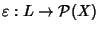 $\varepsilon : L \to \mathcal{P}(X)$